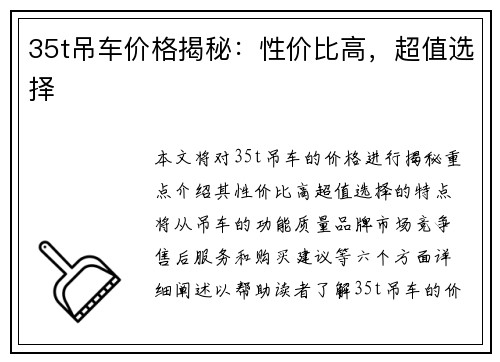 35t吊车价格揭秘：性价比高，超值选择

本文将对35t吊车的价格进行揭秘重点介绍其性价比高超值选择的特点将从吊车的功能质量品牌市场竞争售后服务和购买建议等六个方面详细阐述以帮助读者了解35t吊车的价